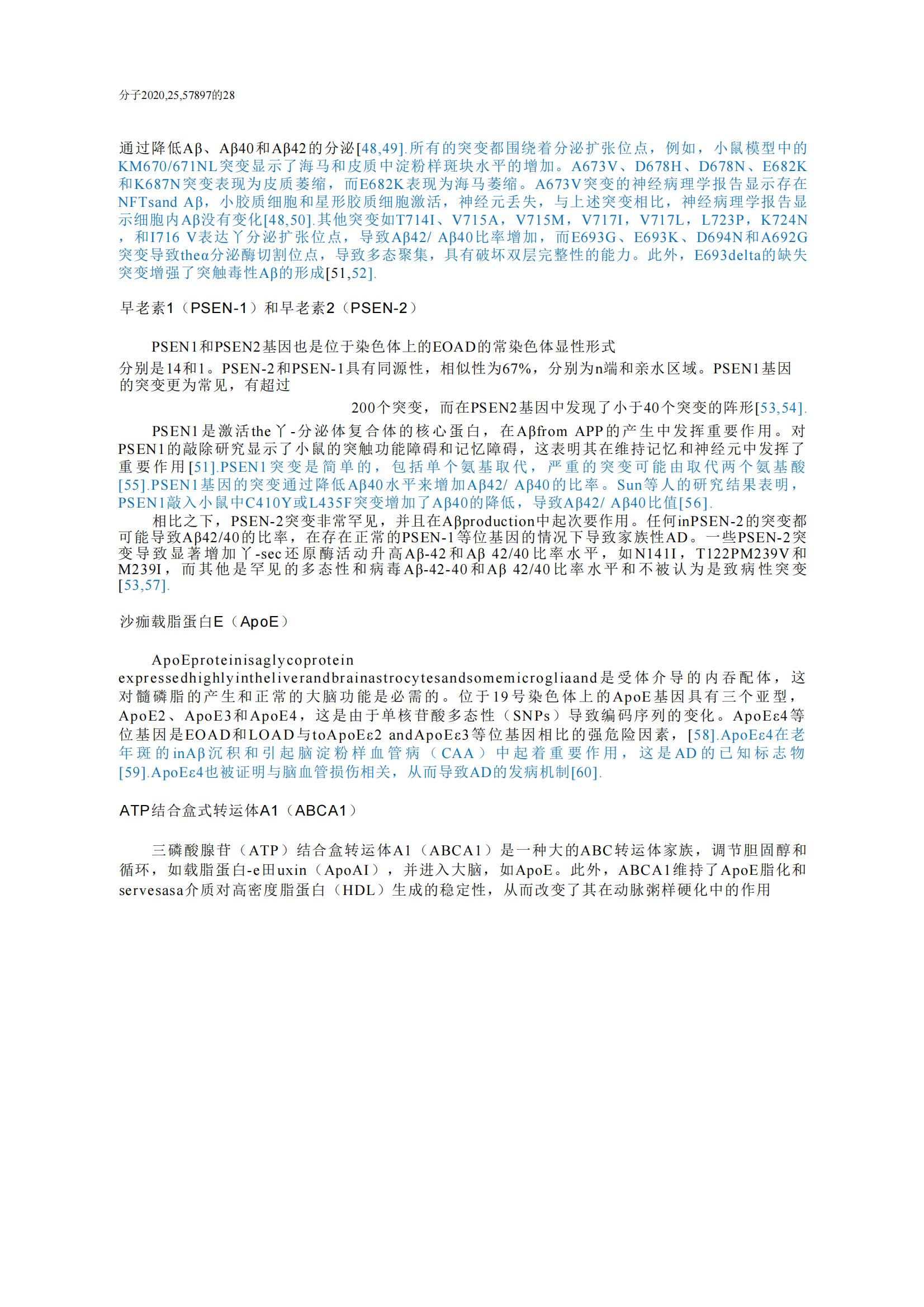 分子2020,25,57897的28

通过降低Aβ、Aβ40和Aβ42的分泌[48,49].所有的突变都围绕着分泌扩张位点，例如，小鼠模型中的KM670/671NL突变显示了海马和皮质中淀粉样斑块水平的增加。A673V、D678H、D678N、E682K和K687N突变表现为皮质萎缩，而E682K表现为海马萎缩。A673V突变的神经病理学报告显示存在NFTsand Aβ，小胶质细胞和星形胶质细胞激活，神经元丢失，与上述突变相比，神经病理学报告显示细胞内Aβ没有变化[48,50].其他突变如T714I、V715A，V715M，V717I，V717L，L723P，K724N，和I716 V表达丫分泌扩张位点，导致Aβ42/ Aβ40比率增加，而E693G、E693K、D694N和A692G突变导致theα分泌酶切割位点，导致多态聚集，具有破坏双层完整性的能力。此外，E693delta的缺失突变增强了突触毒性Aβ的形成[51,52].

早老素1（PSEN-1）和早老素2（PSEN-2）

PSEN1和PSEN2基因也是位于染色体上的EOAD的常染色体显性形式

分别是14和1。PSEN-2和PSEN-1具有同源性，相似性为67%，分别为n端和亲水区域。PSEN1基因的突变更为常见，有超过

200个突变，而在PSEN2基因中发现了小于40个突变的阵形[53,54].

PSEN1是激活the丫-分泌体复合体的核心蛋白，在Aβfrom APP的产生中发挥重要作用。对PSEN1的敲除研究显示了小鼠的突触功能障碍和记忆障碍，这表明其在维持记忆和神经元中发挥了重要作用[51].PSEN1突变是简单的，包括单个氨基取代，严重的突变可能由取代两个氨基酸[55].PSEN1基因的突变通过降低Aβ40水平来增加Aβ42/ Aβ40的比率。Sun等人的研究结果表明，PSEN1敲入小鼠中C410Y或L435F突变增加了Aβ40的降低，导致Aβ42/ Aβ40比值[56].

相比之下，PSEN-2突变非常罕见，并且在Aβproduction中起次要作用。任何inPSEN-2的突变都可能导致Aβ42/40的比率，在存在正常的PSEN-1等位基因的情况下导致家族性AD。一些PSEN-2突变导致显著增加丫-sec还原酶活动升高Aβ-42和Aβ 42/40比率水平，如N141I，T122PM239V和M239I，而其他是罕见的多态性和病毒Aβ-42-40和Aβ 42/40比率水平和不被认为是致病性突变[53,57].

沙痂载脂蛋白E（ApoE）

ApoEproteinisaglycoprotein expressedhighlyintheliverandbrainastrocytesandsomemicrogliaand是受体介导的内吞配体，这对髓磷脂的产生和正常的大脑功能是必需的。位于19号染色体上的ApoE基因具有三个亚型，ApoE2、ApoE3和ApoE4，这是由于单核苷酸多态性（SNPs）导致编码序列的变化。ApoEε4等位基因是EOAD和LOAD与toApoEε2 andApoEε3等位基因相比的强危险因素，[58].ApoEε4在老年斑的inAβ沉积和引起脑淀粉样血管病（CAA）中起着重要作用，这是AD的已知标志物[59].ApoEε4也被证明与脑血管损伤相关，从而导致AD的发病机制[60].

ATP结合盒式转运体A1（ABCA1）

三磷酸腺苷（ATP）结合盒转运体A1（ABCA1）是一种大的ABC转运体家族，调节胆固醇和循环，如载脂蛋白-e田uxin（ApoAI），并进入大脑，如ApoE。此外，ABCA1维持了ApoE脂化和servesasa介质对高密度脂蛋白（HDL）生成的稳定性，从而改变了其在动脉粥样硬化中的作用